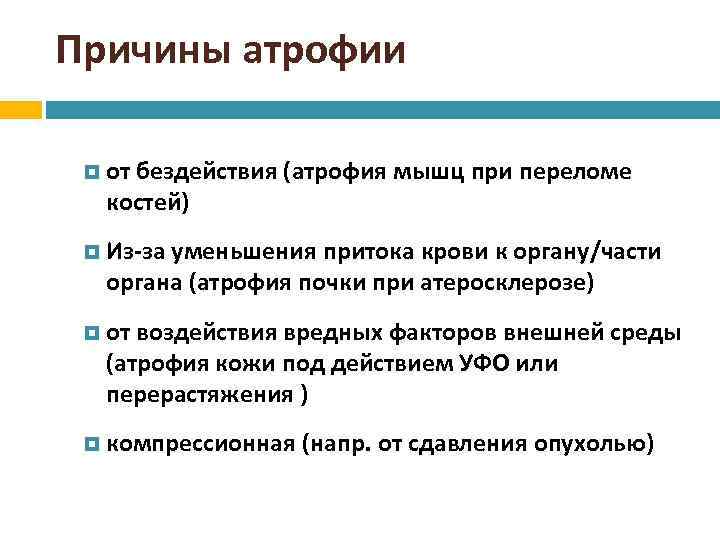 Причины атрофии

от бездействия (атрофия мышц при переломе костей)

Из-за уменьшения притока крови к органу/части органа (атрофия почки при атеросклерозе)

от воздействия вредных факторов внешней среды (атрофия кожи под действием УФО или перерастяжения )

компрессионная (напр. от сдавления опухолью)